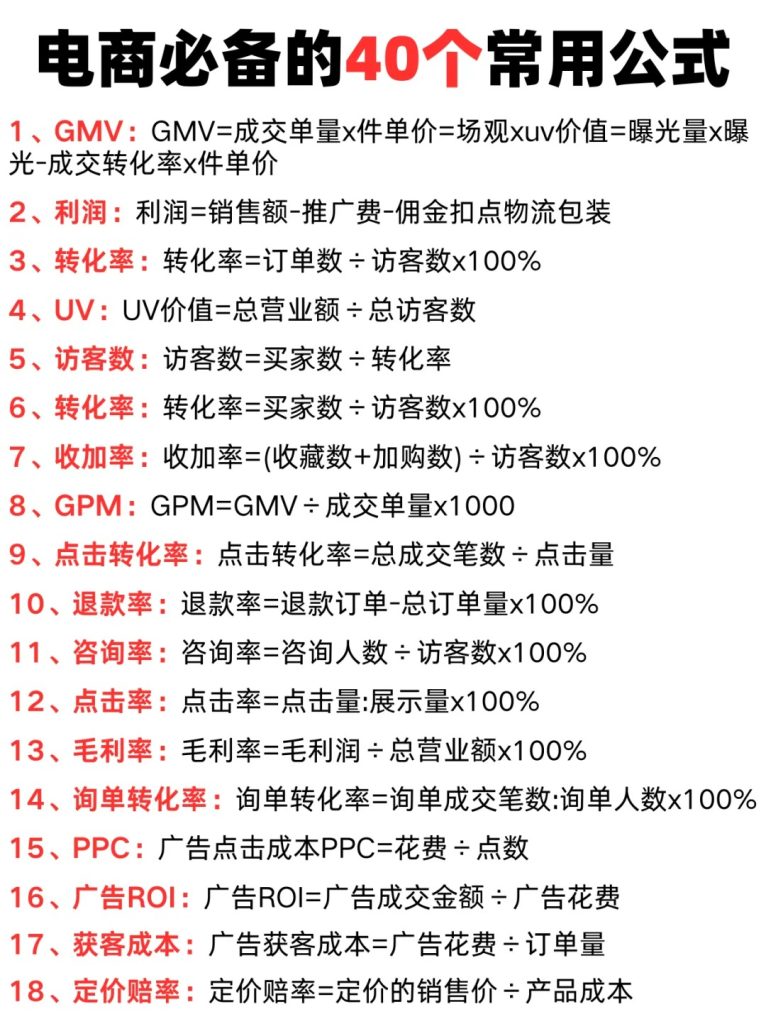 电商必备的40个常用公式

1、GMV：GMV=成交单量x件单价=场观xuv价值=曝光量x曝光-成交转化率x件单价

2、利润：利润=销售额-推广费-佣金扣点物流包装

3、转化率：转化率=订单数÷访客数x100%

4、UV：UV价值=总营业额÷总访客数

5、访客数：访客数=买家数÷转化率

6、转化率：转化率=买家数÷访客数x100%

7、收加率：收加率=(收藏数+加购数)÷访客数x100%

8、GPM：GPM=GMV÷成交单量x1000

9、点击转化率：点击转化率=总成交笔数÷点击量

10、退款率：退款率=退款订单-总订单量x100%

11、咨询率：咨询率=咨询人数÷访客数x100%

12、点击率：点击率=点击量:展示量x100%

13、毛利率：毛利率=毛利润÷总营业额x100%

14、询单转化率：询单转化率=询单成交笔数:询单人数x100%

15、PPC：广告点击成本PPC=花费÷点数

16、广告ROI：广告ROI=广告成交金额÷广告花费

17、获客成本：广告获客成本=广告花费÷订单量

18、定价赔率：定价赔率=定价的销售价÷产品成本